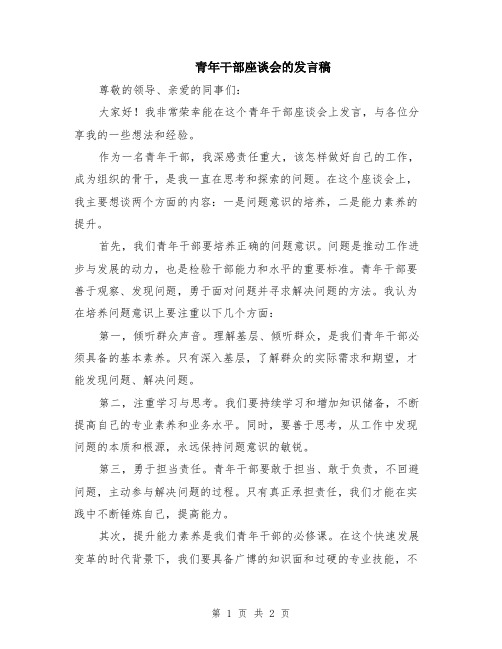 青年干部座谈会的发言稿

尊敬的领导、亲爱的同事们：

大家好！我非常荣幸能在这个青年干部座谈会上发言，与各位分享我的一些想法和经验。

作为一名青年干部，我深感责任重大，该怎样做好自己的工作，成为组织的骨干，是我一直在思考和探索的问题。在这个座谈会上，我主要想谈两个方面的内容：一是问题意识的培养，二是能力素养的提升。

首先，我们青年干部要培养正确的问题意识。问题是推动工作进步与发展的动力，也是检验干部能力和水平的重要标准。青年干部要善于观察、发现问题，勇于面对问题并寻求解决问题的方法。我认为在培养问题意识上要注重以下几个方面：

第一，倾听群众声音。理解基层、倾听群众，是我们青年干部必须具备的基本素养。只有深入基层，了解群众的实际需求和期望，才能发现问题、解决问题。

第二，注重学习与思考。我们要持续学习和增加知识储备，不断提高自己的专业素养和业务水平。同时，要善于思考，从工作中发现问题的本质和根源，永远保持问题意识的敏锐。

第三，勇于担当责任。青年干部要敢于担当、敢于负责，不回避问题，主动参与解决问题的过程。只有真正承担责任，我们才能在实践中不断锤炼自己，提高能力。

其次，提升能力素养是我们青年干部的必修课。在这个快速发展变革的时代背景下，我们要具备广博的知识面和过硬的专业技能，不

第 1 页 共 2 页